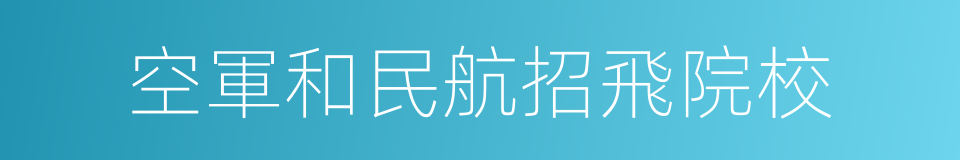 空軍和民航招飛院校